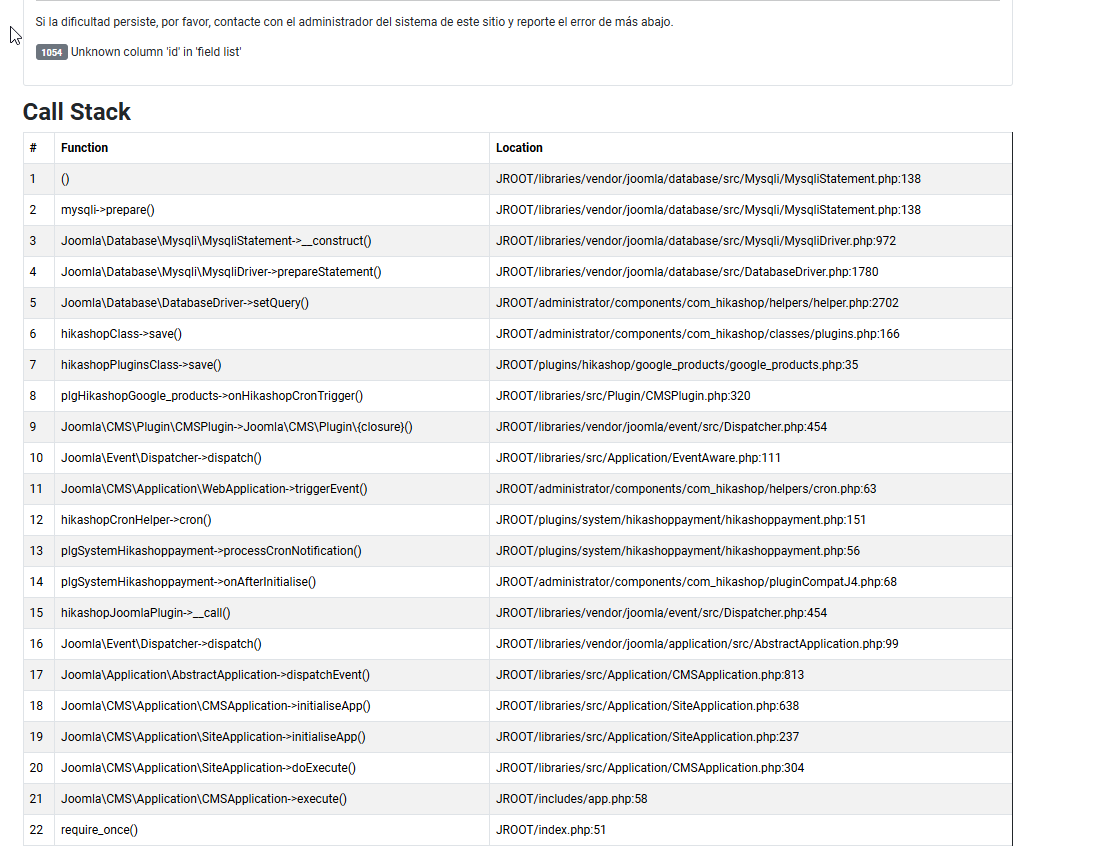 Si la dificultad persiste, por favor, contacte con el administrador del sistema de este sitio y reporte el error de más abajo.

1054 Unknown column 'id' in 'field list'

Call Stack

| # | Function | Location |
|---|---|---|
| 1 | () | JROOT/libraries/vendor/joomla/database/src/Mysqli/MysqliStatement.php:138 |
| 2 | mysqli->prepare() | JROOT/libraries/vendor/joomla/database/src/Mysqli/MysqliStatement.php:138 |
| 3 | Joomla\Database\Mysqli\MysqliStatement->__construct() | JROOT/libraries/vendor/joomla/database/src/Mysqli/MysqliDriver.php:972 |
| 4 | Joomla\Database\Mysqli\MysqliDriver->prepareStatement() | JROOT/libraries/vendor/joomla/database/src/DatabaseDriver.php:1780 |
| 5 | Joomla\Database\DatabaseDriver->setQuery() | JROOT/administrator/components/com_hikashop/helpers/helper.php:2702 |
| 6 | hikashopClass->save() | JROOT/administrator/components/com_hikashop/classes/plugins.php:166 |
| 7 | hikashopPluginsClass->save() | JROOT/plugins/hikashop/google_products/google_products.php:35 |
| 8 | plgHikashopGoogle_products->onHikashopCronTrigger() | JROOT/libraries/src/Plugin/CMSPlugin.php:320 |
| 9 | Joomla\CMS\Plugin\CMSPlugin->Joomla\CMS\Plugin\{closure}() | JROOT/libraries/vendor/joomla/event/src/Dispatcher.php:454 |
| 10 | Joomla\Event\Dispatcher->dispatch() | JROOT/libraries/src/Application/EventAware.php:111 |
| 11 | Joomla\CMS\Application\WebApplication->triggerEvent() | JROOT/administrator/components/com_hikashop/helpers/cron.php:63 |
| 12 | hikashopCronHelper->cron() | JROOT/plugins/system/hikashoppayment/hikashoppayment.php:151 |
| 13 | plgSystemHikashoppayment->processCronNotification() | JROOT/plugins/system/hikashoppayment/hikashoppayment.php:56 |
| 14 | plgSystemHikashoppayment->onAfterInitialise() | JROOT/administrator/components/com_hikashop/pluginCompatJ4.php:68 |
| 15 | hikashopJoomlaPlugin->__call() | JROOT/libraries/vendor/joomla/event/src/Dispatcher.php:454 |
| 16 | Joomla\Event\Dispatcher->dispatch() | JROOT/libraries/vendor/joomla/application/src/AbstractApplication.php:99 |
| 17 | Joomla\Application\AbstractApplication->dispatchEvent() | JROOT/libraries/src/Application/CMSApplication.php:813 |
| 18 | Joomla\CMS\Application\CMSApplication->initialiseApp() | JROOT/libraries/src/Application/SiteApplication.php:638 |
| 19 | Joomla\CMS\Application\SiteApplication->initialiseApp() | JROOT/libraries/src/Application/SiteApplication.php:237 |
| 20 | Joomla\CMS\Application\SiteApplication->doExecute() | JROOT/libraries/src/Application/CMSApplication.php:304 |
| 21 | Joomla\CMS\Application\CMSApplication->execute() | JROOT/includes/app.php:58 |
| 22 | require_once() | JROOT/index.php:51 |